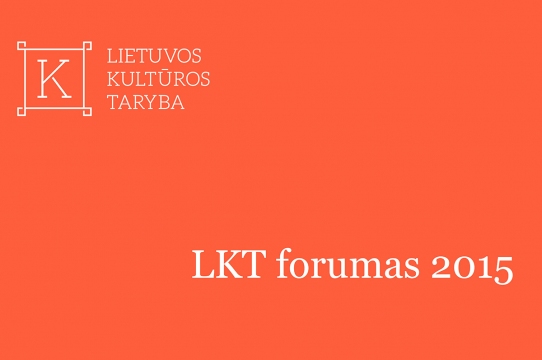 K

LIETUVOS
KULTŪROS
TARYBA

LKT forumas 2015